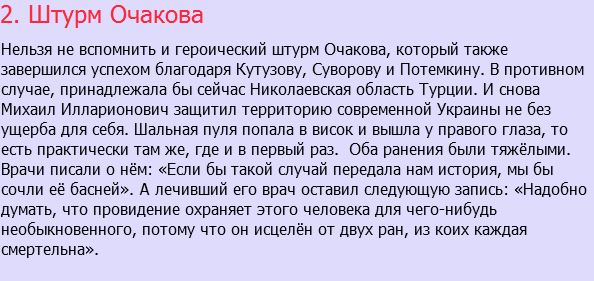 2. Штурм Очакова

Нельзя не вспомнить и героический штурм Очакова, который также завершился успехом благодаря Кутузову, Суворову и Потемкину. В противном случае, принадлежала бы сейчас Николаевская область Турции. И снова Михаил Илларионович защитил территорию современной Украины не без ущерба для себя. Шальная пуля попала в висок и вышла у правого глаза, то есть практически там же, где и в первый раз.  Оба ранения были тяжёлыми. Врачи писали о нём: «Если бы такой случай передала нам история, мы бы сочли её басней». А лечивший его врач оставил следующую запись: «Надобно думать, что провидение охраняет этого человека для чего-нибудь необыкновенного, потому что он исцелён от двух ран, из коих каждая смертельна».